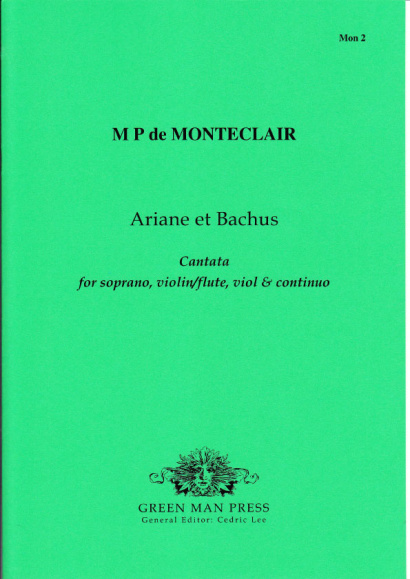 Mon 2

M P de MONTECLAIR

Ariane et Bachus

Cantata
for soprano, violin/flute, viol & continuo

GREEN MAN PRESS
General Editor: Cedric Lee